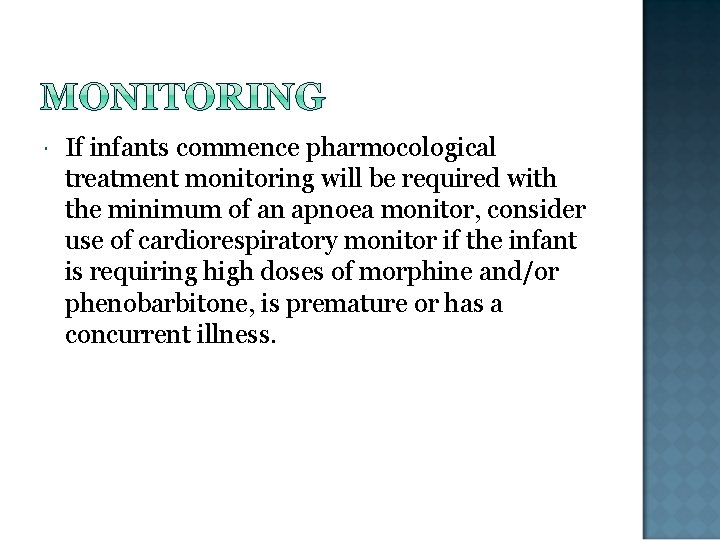 MONITORING

• If infants commence pharmocological treatment monitoring will be required with the minimum of an apnoea monitor, consider use of cardiorespiratory monitor if the infant is requiring high doses of morphine and/or phenobarbitone, is premature or has a concurrent illness.